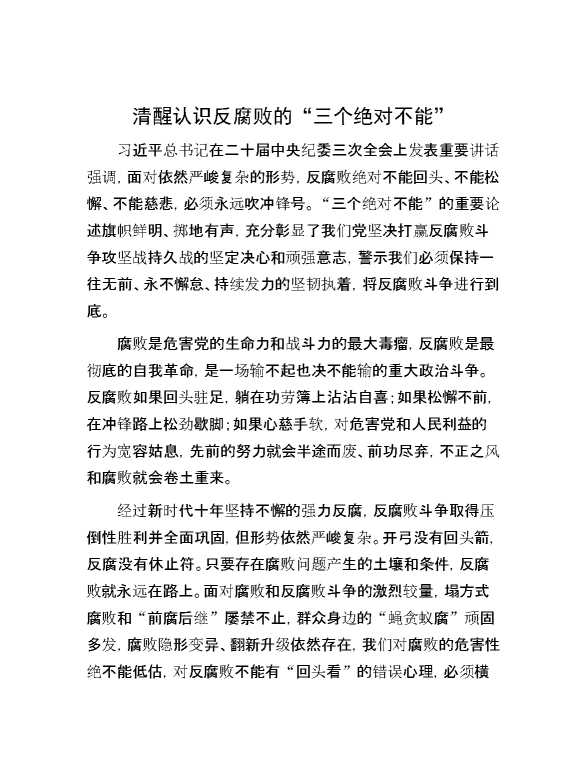 清醒认识反腐败的“三个绝对不能”

习近平总书记在二十届中央纪委三次全会上发表重要讲话强调，面对依然严峻复杂的形势，反腐败绝对不能回头、不能松懈、不能慈悲，必须永远吹冲锋号。“三个绝对不能”的重要论述旗帜鲜明、掷地有声，充分彰显了我们党坚决打赢反腐败斗争攻坚战持久战的坚定决心和顽强意志，警示我们必须保持一往无前、永不懈怠、持续发力的坚韧执着，将反腐败斗争进行到底。

腐败是危害党的生命力和战斗力的最大毒瘤，反腐败是最彻底的自我革命，是一场输不起也决不能输的重大政治斗争。反腐败如果回头驻足，躺在功劳簿上沾沾自喜；如果松懈不前，在冲锋路上松劲歇脚；如果心慈手软，对危害党和人民利益的行为宽容姑息，先前的努力就会半途而废、前功尽弃，不正之风和腐败就会卷土重来。

经过新时代十年坚持不懈的强力反腐，反腐败斗争取得压倒性胜利并全面巩固，但形势依然严峻复杂。开弓没有回头箭，反腐没有休止符。只要存在腐败问题产生的土壤和条件，反腐败就永远在路上。面对腐败和反腐败斗争的激烈较量，塌方式腐败和“前腐后继”屡禁不止，群众身边的“蝇贪蚁腐”顽固多发，腐败隐形变异、翻新升级依然存在，我们对腐败的危害性绝不能低估，对反腐败不能有“回头看”的错误心理，必须横